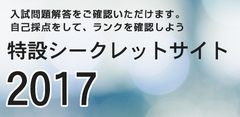 入試問題解答をご確認いただけます。
自己採点をして、ランクを確認しよう

特設シークレットサイト

2017